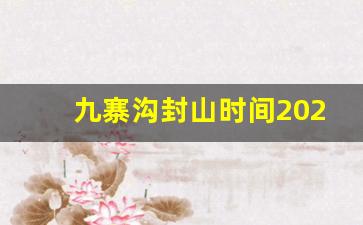 九寨沟封山时间202